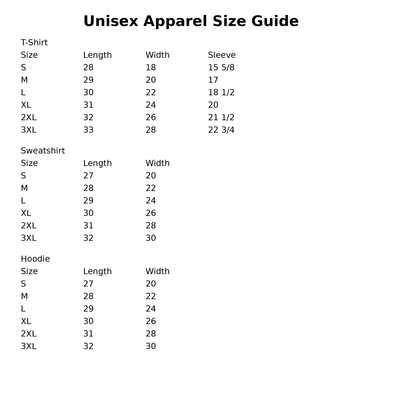 Unisex Apparel Size Guide

T-Shirt

| Size | Length | Width | Sleeve |
|---|---|---|---|
| S | 28 | 18 | 15 5/8 |
| M | 29 | 20 | 17 |
| L | 30 | 22 | 18 1/2 |
| XL | 31 | 24 | 20 |
| 2XL | 32 | 26 | 21 1/2 |
| 3XL | 33 | 28 | 22 3/4 |

Sweatshirt

| Size | Length | Width |
|---|---|---|
| S | 27 | 20 |
| M | 28 | 22 |
| L | 29 | 24 |
| XL | 30 | 26 |
| 2XL | 31 | 28 |
| 3XL | 32 | 30 |

Hoodie

| Size | Length | Width |
|---|---|---|
| S | 27 | 20 |
| M | 28 | 22 |
| L | 29 | 24 |
| XL | 30 | 26 |
| 2XL | 31 | 28 |
| 3XL | 32 | 30 |